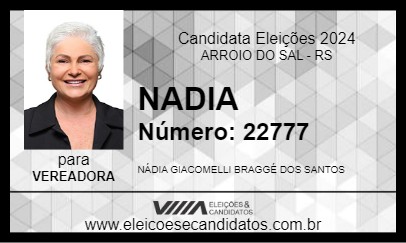 Candidata Eleições 2024
ARROIO DO SAL - RS

NADIA
Número: 22777

para
VEREADORA

NÁDIA GIACOMELLI BRAGGÉ DOS SANTOS

ELEIÇÕES & CANDIDATOS
www.eleicoesecandidatos.com.br